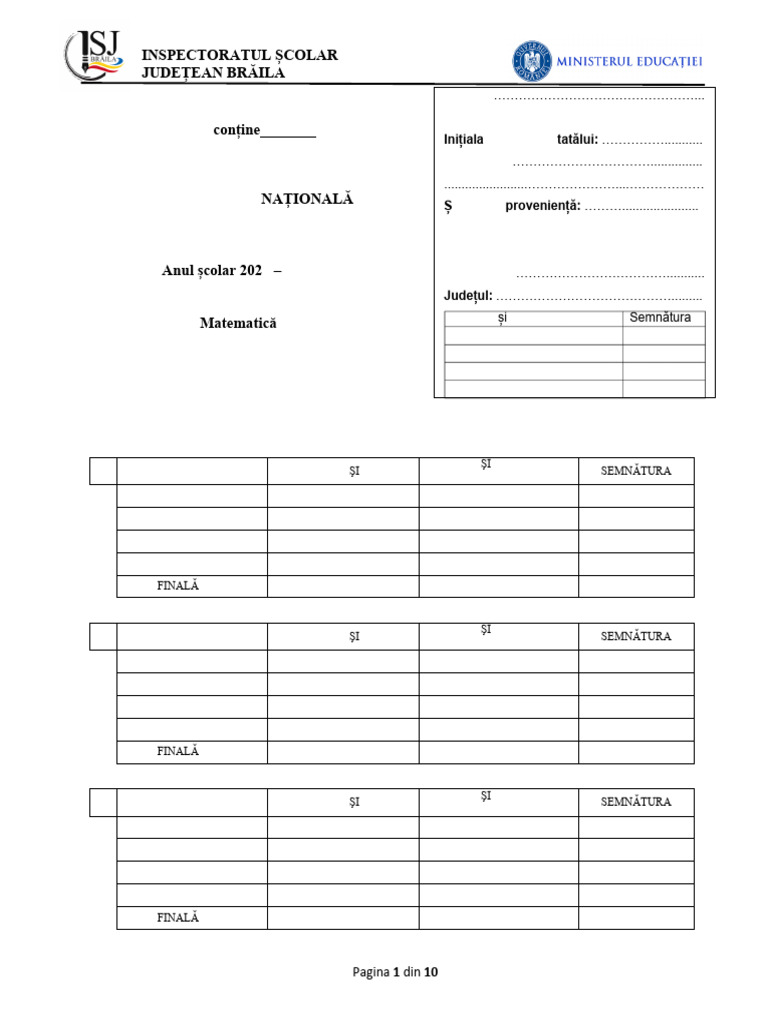 ISJ BRĂILA

INSPECTORATUL ȘCOLAR
JUDEȚEAN BRĂILA

MINISTERUL EDUCAȚIEI

conține____

NAȚIONALĂ

Anul școlar 202 –

Matematică

Inițiala tatălui:

Ș proveniență:

Județul:

| și | Semnătura |
|---|---|
| | |
| | |
| | |
| | |

| | | ȘI | ȘI | SEMNĂTURA |
|---|---|---|---|---|
| | | | | |
| | | | | |
| | | | | |
| | | | | |
| | FINALĂ | | | |

| | | ȘI | ȘI | SEMNĂTURA |
|---|---|---|---|---|
| | | | | |
| | | | | |
| | | | | |
| | | | | |
| | FINALĂ | | | |

| | | ȘI | ȘI | SEMNĂTURA |
|---|---|---|---|---|
| | | | | |
| | | | | |
| | | | | |
| | | | | |
| | FINALĂ | | | |

Pagina 1 din 10